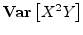 $\mathbf{Var}\left[X^2Y\right]$